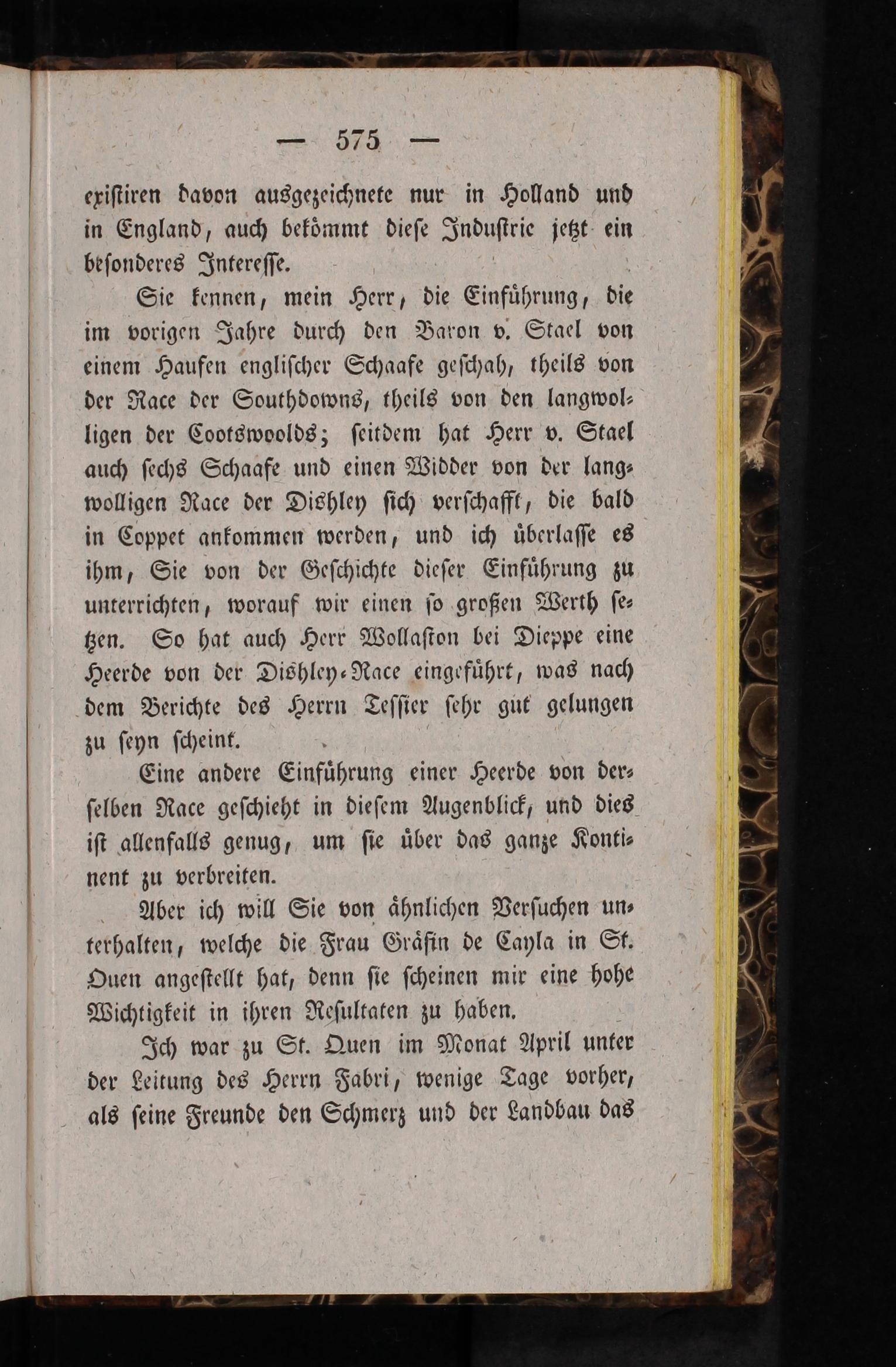 — 575 —

existiren davon ausgezeichnete nur in Holland und in England, auch bekömmt diese Industrie jetzt ein besonderes Interesse.

Sie kennen, mein Herr, die Einführung, die im vorigen Jahre durch den Baron v. Stael von einem Haufen englischer Schaafe geschah, theils von der Race der Southdowns, theils von den langwolligen der Cootswoolds; seitdem hat Herr v. Stael auch sechs Schaafe und einen Widder von der langwolligen Race der Dishley sich verschafft, die bald in Coppet ankommen werden, und ich überlasse es ihm, Sie von der Geschichte dieser Einführung zu unterrichten, worauf wir einen so großen Werth setzen. So hat auch Herr Wollaston bei Dieppe eine Heerde von der Dishley-Race eingeführt, was nach dem Berichte des Herrn Tessier sehr gut gelungen zu seyn scheint.

Eine andere Einführung einer Heerde von derselben Race geschieht in diesem Augenblick, und dies ist allenfalls genug, um sie über das ganze Kontinent zu verbreiten.

Aber ich will Sie von ähnlichen Versuchen unterhalten, welche die Frau Gräfin de Cayla in St. Ouen angestellt hat, denn sie scheinen mir eine hohe Wichtigkeit in ihren Resultaten zu haben.

Ich war zu St. Ouen im Monat April unter der Leitung des Herrn Fabri, wenige Tage vorher, als seine Freunde den Schmerz und der Landbau das